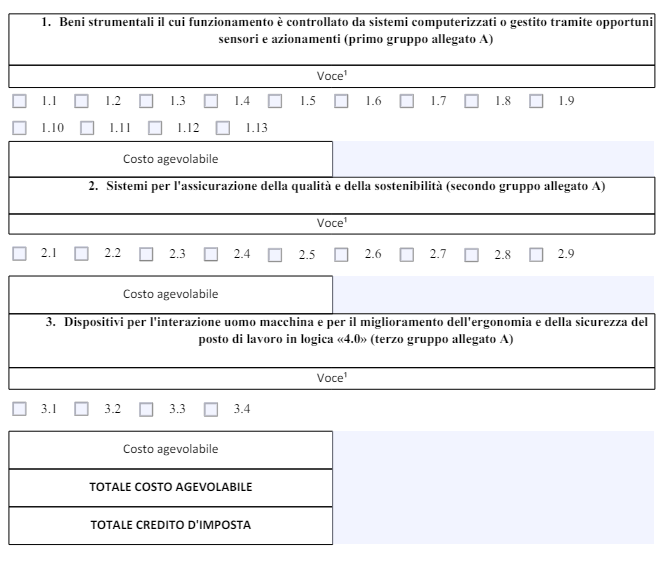 1. Beni strumentali il cui funzionamento è controllato da sistemi computerizzati o gestito tramite opportuni sensori e azionamenti (primo gruppo allegato A)

Voce$^1$

1.1 1.2 1.3 1.4 1.5 1.6 1.7 1.8 1.9

1.10 1.11 1.12 1.13

Costo agevolabile

2. Sistemi per l'assicurazione della qualità e della sostenibilità (secondo gruppo allegato A)

Voce$^1$

2.1 2.2 2.3 2.4 2.5 2.6 2.7 2.8 2.9

Costo agevolabile

3. Dispositivi per l'interazione uomo macchina e per il miglioramento dell'ergonomia e della sicurezza del posto di lavoro in logica «4.0» (terzo gruppo allegato A)

Voce$^1$

3.1 3.2 3.3 3.4

Costo agevolabile

TOTALE COSTO AGEVOLABILE

TOTALE CREDITO D'IMPOSTA